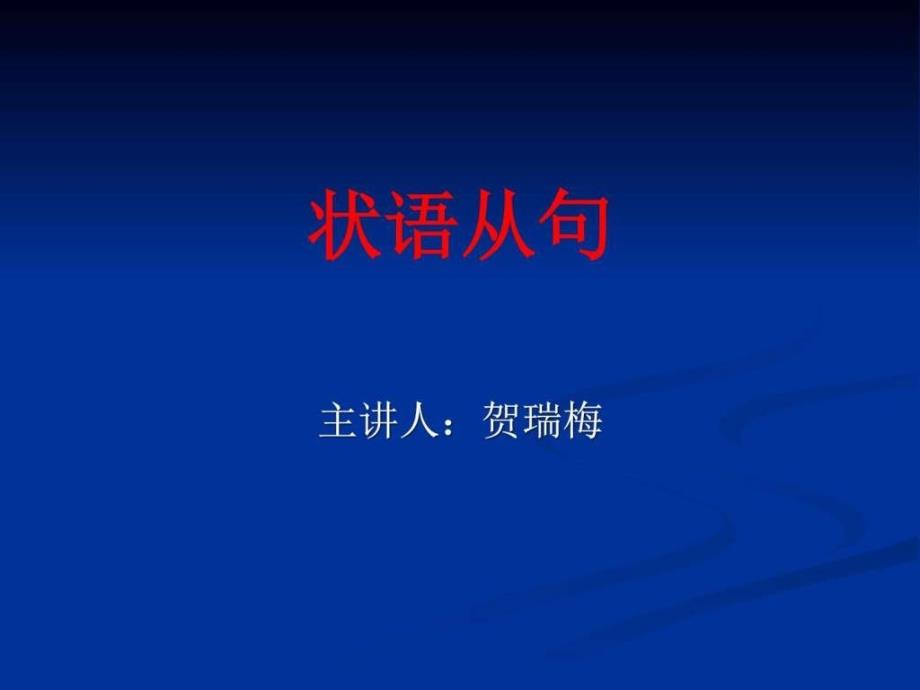 状语从句

主讲人：贺瑞梅